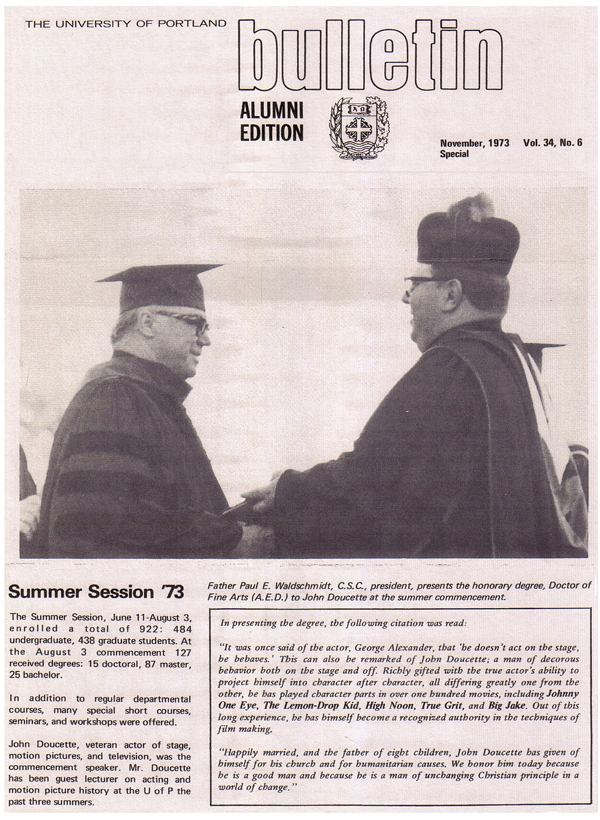 THE UNIVERSITY OF PORTLAND

bulletin

ALUMNI EDITION

November, 1973 Vol. 34, No. 6
Special

Summer Session '73

The Summer Session, June 11-August 3, enrolled a total of 922: 484 undergraduate, 438 graduate students. At the August 3 commencement 127 received degrees: 15 doctoral, 87 master, 25 bachelor.

In addition to regular departmental courses, many special short courses, seminars, and workshops were offered.

John Doucette, veteran actor of stage, motion pictures, and television, was the commencement speaker. Mr. Doucette has been guest lecturer on acting and motion picture history at the U of P the past three summers.

Father Paul E. Waldschmidt, C.S.C., president, presents the honorary degree, Doctor of Fine Arts (A.E.D.) to John Doucette at the summer commencement.

In presenting the degree, the following citation was read:

"It was once said of the actor, George Alexander, that 'he doesn't act on the stage, he behaves.' This can also be remarked of John Doucette; a man of decorous behavior both on the stage and off. Richly gifted with the true actor's ability to project himself into character after character, all differing greatly one from the other, he has played character parts in over one hundred movies, including Johnny One Eye, The Lemon-Drop Kid, High Noon, True Grit, and Big Jake. Out of this long experience, he has himself become a recognized authority in the techniques of film making.

"Happily married, and the father of eight children, John Doucette has given of himself for his church and for humanitarian causes. We honor him today because he is a good man and because he is a man of unchanging Christian principle in a world of change."